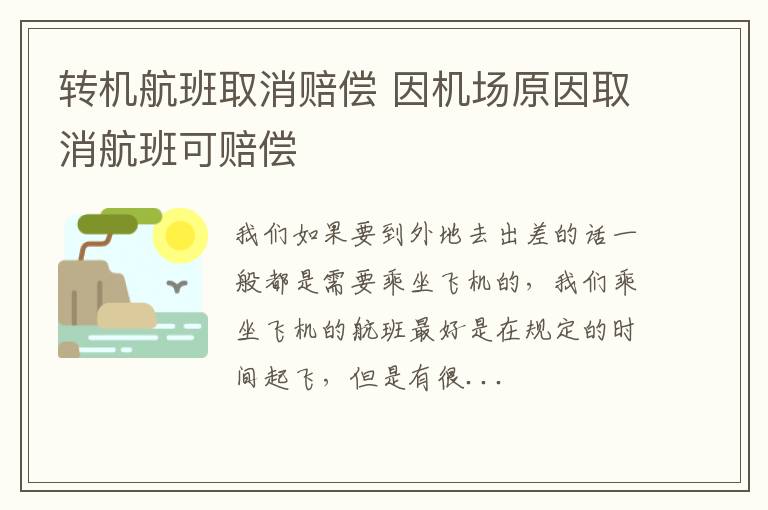 转机航班取消赔偿 因机场原因取消航班可赔偿

我们如果要到外地去出差的话一般都是需要乘坐飞机的，我们乘坐飞机的航班最好是在规定的时间起飞，但是有很...